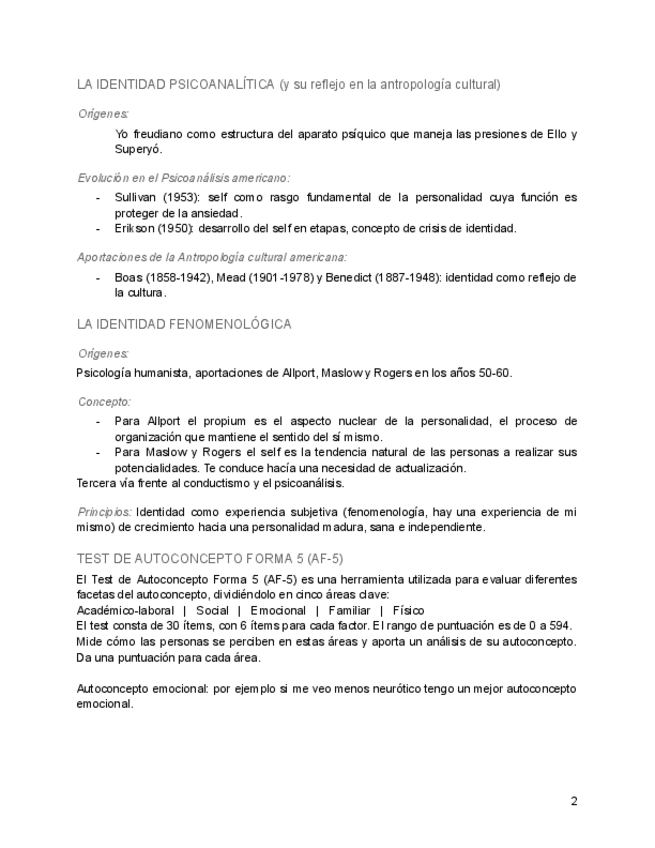 LA IDENTIDAD PSICOANALÍTICA (y su reflejo en la antropología cultural)

Orígenes:

Yo freudiano como estructura del aparato psíquico que maneja las presiones de Ello y Superyó.

Evolución en el Psicoanálisis americano:

- Sullivan (1953): self como rasgo fundamental de la personalidad cuya función es proteger de la ansiedad.
- Erikson (1950): desarrollo del self en etapas, concepto de crisis de identidad.

Aportaciones de la Antropología cultural americana:

- Boas (1858-1942), Mead (1901-1978) y Benedict (1887-1948): identidad como reflejo de la cultura.

LA IDENTIDAD FENOMENOLÓGICA

Orígenes:

Psicología humanista, aportaciones de Allport, Maslow y Rogers en los años 50-60.

Concepto:

- Para Allport el propium es el aspecto nuclear de la personalidad, el proceso de organización que mantiene el sentido del sí mismo.
- Para Maslow y Rogers el self es la tendencia natural de las personas a realizar sus potencialidades. Te conduce hacía una necesidad de actualización.

Tercera vía frente al conductismo y el psicoanálisis.

Principios: Identidad como experiencia subjetiva (fenomenología, hay una experiencia de mi mismo) de crecimiento hacia una personalidad madura, sana e independiente.

TEST DE AUTOCONCEPTO FORMA 5 (AF-5)

El Test de Autoconcepto Forma 5 (AF-5) es una herramienta utilizada para evaluar diferentes facetas del autoconcepto, dividiéndolo en cinco áreas clave:
Académico-laboral | Social | Emocional | Familiar | Físico
El test consta de 30 ítems, con 6 ítems para cada factor. El rango de puntuación es de 0 a 594.
Mide cómo las personas se perciben en estas áreas y aporta un análisis de su autoconcepto.
Da una puntuación para cada área.

Autoconcepto emocional: por ejemplo si me veo menos neurótico tengo un mejor autoconcepto emocional.

2